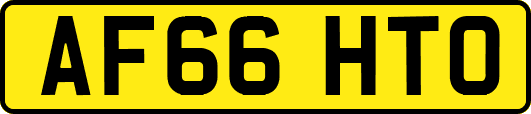 AF66 HTO